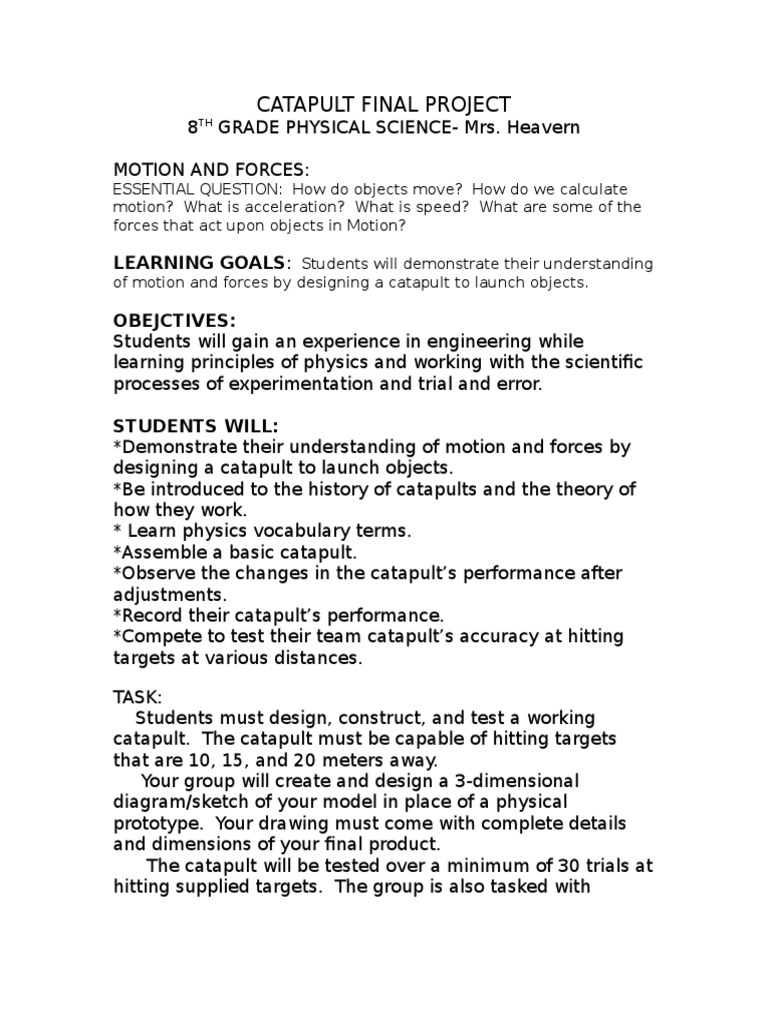 CATAPULT FINAL PROJECT
8$^{TH}$ GRADE PHYSICAL SCIENCE- Mrs. Heavern

MOTION AND FORCES:
ESSENTIAL QUESTION: How do objects move? How do we calculate motion? What is acceleration? What is speed? What are some of the forces that act upon objects in Motion?

LEARNING GOALS: Students will demonstrate their understanding of motion and forces by designing a catapult to launch objects.

OBEJCTIVES:
Students will gain an experience in engineering while learning principles of physics and working with the scientific processes of experimentation and trial and error.

STUDENTS WILL:
*Demonstrate their understanding of motion and forces by designing a catapult to launch objects.
*Be introduced to the history of catapults and the theory of how they work.
* Learn physics vocabulary terms.
*Assemble a basic catapult.
*Observe the changes in the catapult's performance after adjustments.
*Record their catapult's performance.
*Compete to test their team catapult's accuracy at hitting targets at various distances.

TASK:
Students must design, construct, and test a working catapult. The catapult must be capable of hitting targets that are 10, 15, and 20 meters away.
Your group will create and design a 3-dimensional diagram/sketch of your model in place of a physical prototype. Your drawing must come with complete details and dimensions of your final product.
The catapult will be tested over a minimum of 30 trials at hitting supplied targets. The group is also tasked with